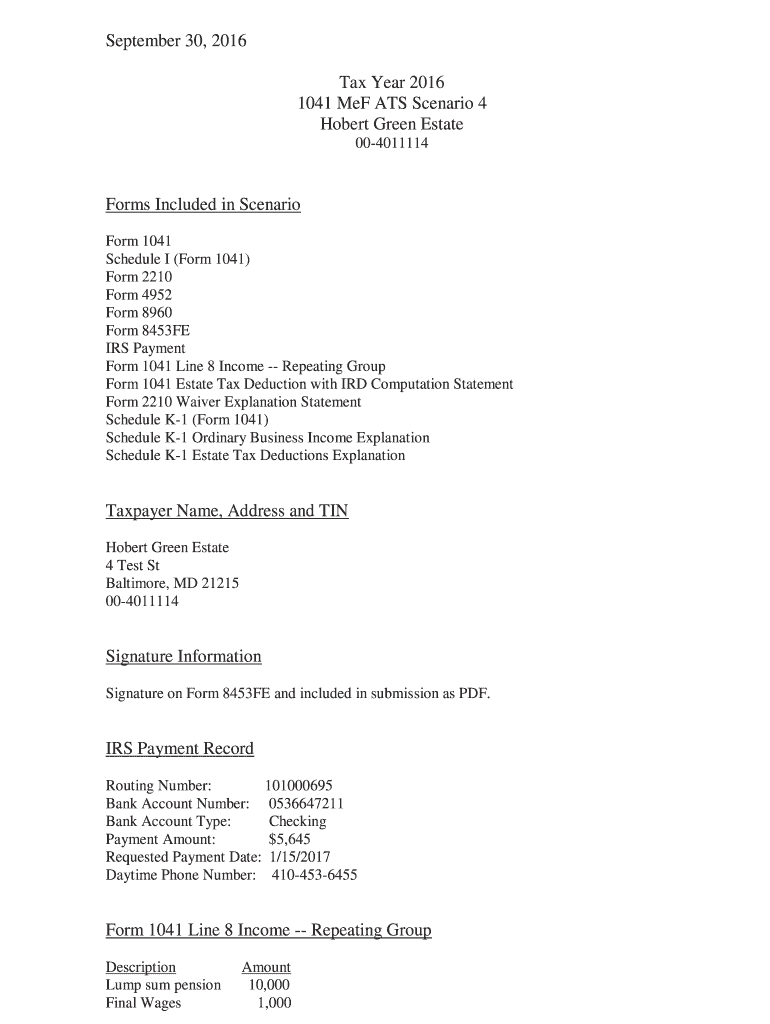 September 30, 2016

Tax Year 2016
1041 MeF ATS Scenario 4
Hobert Green Estate
00-4011114

Forms Included in Scenario

Form 1041
Schedule I (Form 1041)
Form 2210
Form 4952
Form 8960
Form 8453FE
IRS Payment
Form 1041 Line 8 Income -- Repeating Group
Form 1041 Estate Tax Deduction with IRD Computation Statement
Form 2210 Waiver Explanation Statement
Schedule K-1 (Form 1041)
Schedule K-1 Ordinary Business Income Explanation
Schedule K-1 Estate Tax Deductions Explanation

Taxpayer Name, Address and TIN

Hobert Green Estate
4 Test St
Baltimore, MD 21215
00-4011114

Signature Information

Signature on Form 8453FE and included in submission as PDF.

IRS Payment Record

Routing Number: 101000695
Bank Account Number: 0536647211
Bank Account Type: Checking
Payment Amount: $5,645
Requested Payment Date: 1/15/2017
Daytime Phone Number: 410-453-6455

Form 1041 Line 8 Income -- Repeating Group

| Description | Amount |
|---|---|
| Lump sum pension | 10,000 |
| Final Wages | 1,000 |